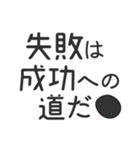 失敗は
成功への
道だ